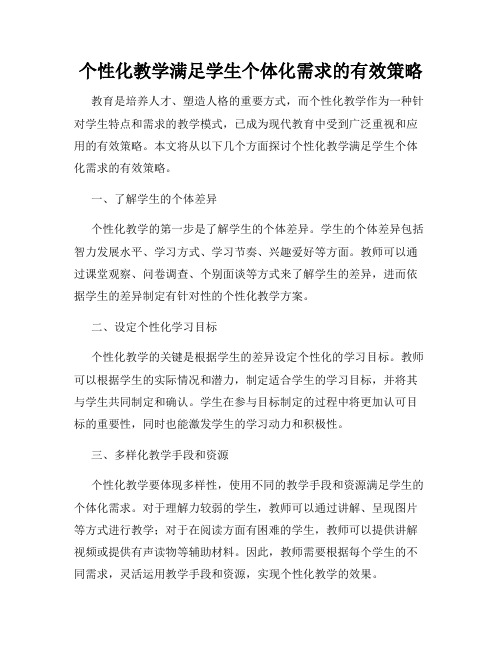 个性化教学满足学生个体化需求的有效策略

教育是培养人才、塑造人格的重要方式，而个性化教学作为一种针对学生特点和需求的教学模式，已成为现代教育中受到广泛重视和应用的有效策略。本文将从以下几个方面探讨个性化教学满足学生个体化需求的有效策略。

一、了解学生的个体差异

个性化教学的第一步是了解学生的个体差异。学生的个体差异包括智力发展水平、学习方式、学习节奏、兴趣爱好等方面。教师可以通过课堂观察、问卷调查、个别面谈等方式来了解学生的差异，进而依据学生的差异制定有针对性的个性化教学方案。

二、设定个性化学习目标

个性化教学的关键是根据学生的差异设定个性化的学习目标。教师可以根据学生的实际情况和潜力，制定适合学生的学习目标，并将其与学生共同制定和确认。学生在参与目标制定的过程中将更加认可目标的重要性，同时也能激发学生的学习动力和积极性。

三、多样化教学手段和资源

个性化教学要体现多样性，使用不同的教学手段和资源满足学生的个体化需求。对于理解力较弱的学生，教师可以通过讲解、呈现图片等方式进行教学；对于在阅读方面有困难的学生，教师可以提供讲解视频或提供有声读物等辅助材料。因此，教师需要根据每个学生的不同需求，灵活运用教学手段和资源，实现个性化教学的效果。